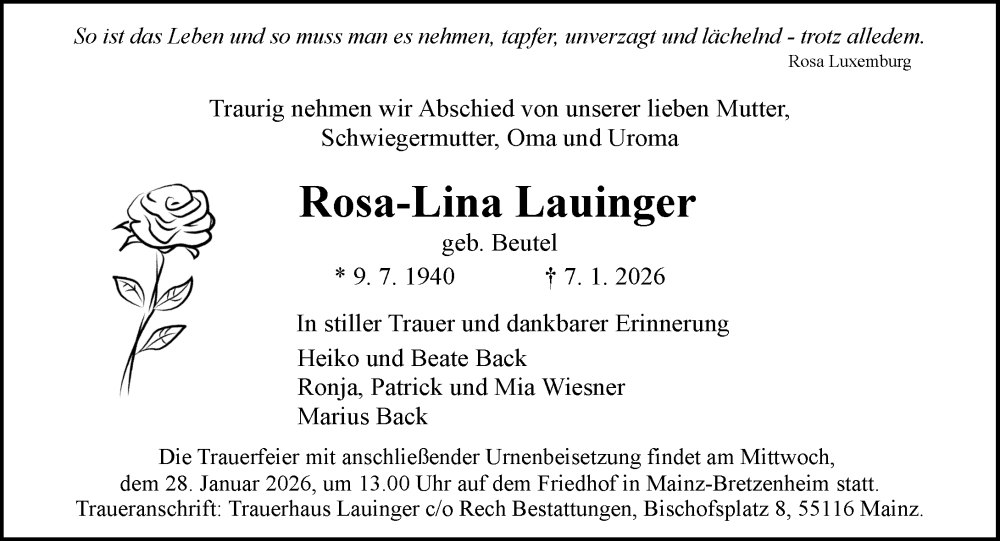 So ist das Leben und so muss man es nehmen, tapfer, unverzagt und lächelnd - trotz alledem.
Rosa Luxemburg

Traurig nehmen wir Abschied von unserer lieben Mutter, Schwiegermutter, Oma und Uroma

Rosa-Lina Lauinger
geb. Beutel
* 9. 7. 1940 † 7. 1. 2026

In stiller Trauer und dankbarer Erinnerung
Heiko und Beate Back
Ronja, Patrick und Mia Wiesner
Marius Back

Die Trauerfeier mit anschließender Urnenbeisetzung findet am Mittwoch, dem 28. Januar 2026, um 13.00 Uhr auf dem Friedhof in Mainz-Bretzenheim statt.
Traueranschrift: Trauerhaus Lauinger c/o Rech Bestattungen, Bischofsplatz 8, 55116 Mainz.